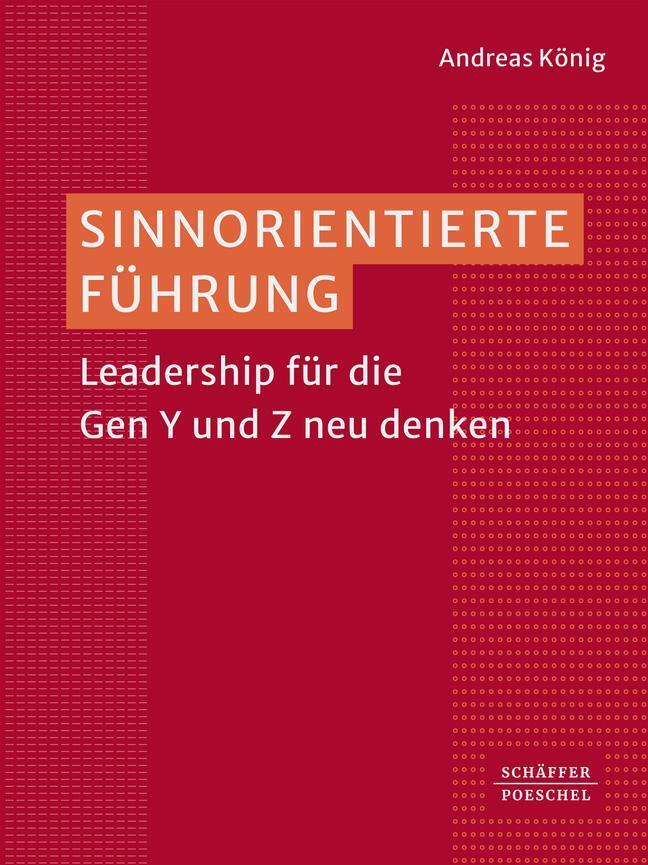 Andreas König

SINNORIENTIERTE FÜHRUNG

Leadership für die Gen Y und Z neu denken

SCHÄFFER
POESCHEL